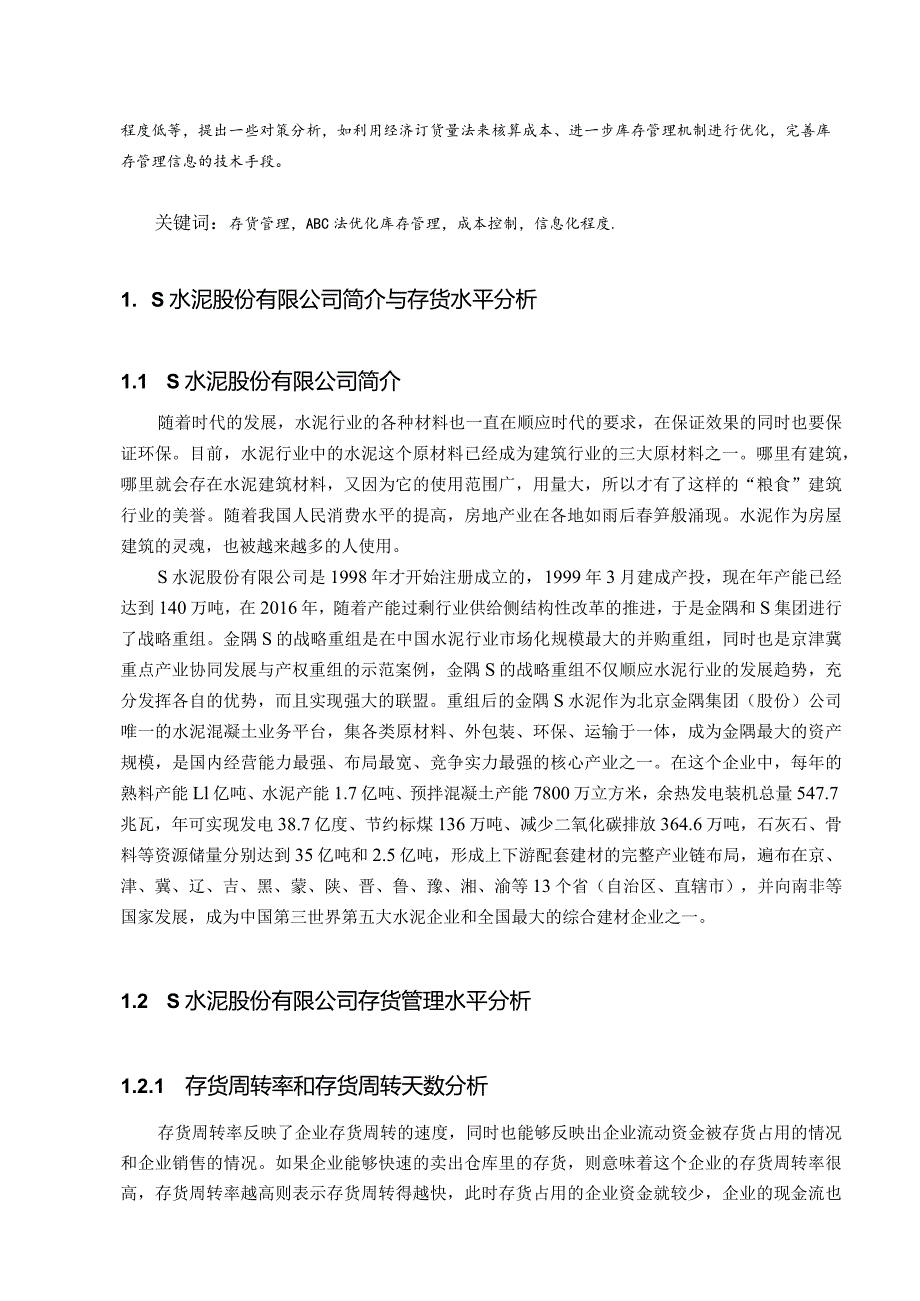 程度低等，提出一些对策分析，如利用经济订货量法来核算成本、进一步库存管理机制进行优化，完善库存管理信息的技术手段。

关键词：存货管理，ABC法优化库存管理，成本控制，信息化程度.

1. S水泥股份有限公司简介与存货水平分析

1.1 S水泥股份有限公司简介

随着时代的发展，水泥行业的各种材料也一直在顺应时代的要求，在保证效果的同时也要保证环保。目前，水泥行业中的水泥这个原材料已经成为建筑行业的三大原材料之一。哪里有建筑，哪里就会存在水泥建筑材料，又因为它的使用范围广，用量大，所以才有了这样的“粮食”建筑行业的美誉。随着我国人民消费水平的提高，房地产业在各地如雨后春笋般涌现。水泥作为房屋建筑的灵魂，也被越来越多的人使用。

S水泥股份有限公司是1998年才开始注册成立的，1999年3月建成产投，现在年产能已经达到140万吨，在2016年，随着产能过剩行业供给侧结构性改革的推进，于是金隅和S集团进行了战略重组。金隅S的战略重组是在中国水泥行业市场化规模最大的并购重组，同时也是京津冀重点产业协同发展与产权重组的示范案例，金隅S的战略重组不仅顺应水泥行业的发展趋势，充分发挥各自的优势，而且实现强大的联盟。重组后的金隅S水泥作为北京金隅集团（股份）公司唯一的水泥混凝土业务平台，集各类原材料、外包装、环保、运输于一体，成为金隅最大的资产规模，是国内经营能力最强、布局最宽、竞争实力最强的核心产业之一。在这个企业中，每年的熟料产能Ll亿吨、水泥产能1.7亿吨、预拌混凝土产能7800万立方米，余热发电装机总量547.7兆瓦，年可实现发电38.7亿度、节约标煤136万吨、减少二氧化碳排放364.6万吨，石灰石、骨料等资源储量分别达到35亿吨和2.5亿吨，形成上下游配套建材的完整产业链布局，遍布在京、津、冀、辽、吉、黑、蒙、陕、晋、鲁、豫、湘、渝等13个省（自治区、直辖市），并向南非等国家发展，成为中国第三世界第五大水泥企业和全国最大的综合建材企业之一。

1.2 S水泥股份有限公司存货管理水平分析

1.2.1 存货周转率和存货周转天数分析

存货周转率反映了企业存货周转的速度，同时也能够反映出企业流动资金被存货占用的情况和企业销售的情况。如果企业能够快速的卖出仓库里的存货，则意味着这个企业的存货周转率很高，存货周转率越高则表示存货周转得越快，此时存货占用的企业资金就较少，企业的现金流也